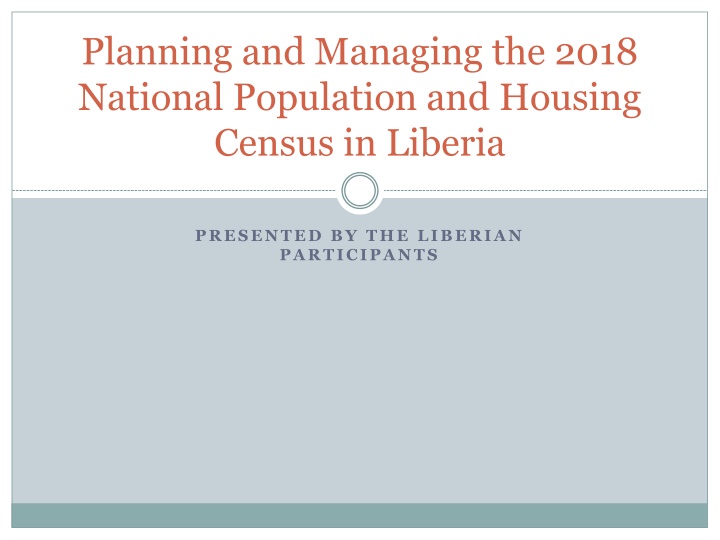 Planning and Managing the 2018 National Population and Housing Census in Liberia

PRESENTED BY THE LIBERIAN PARTICIPANTS